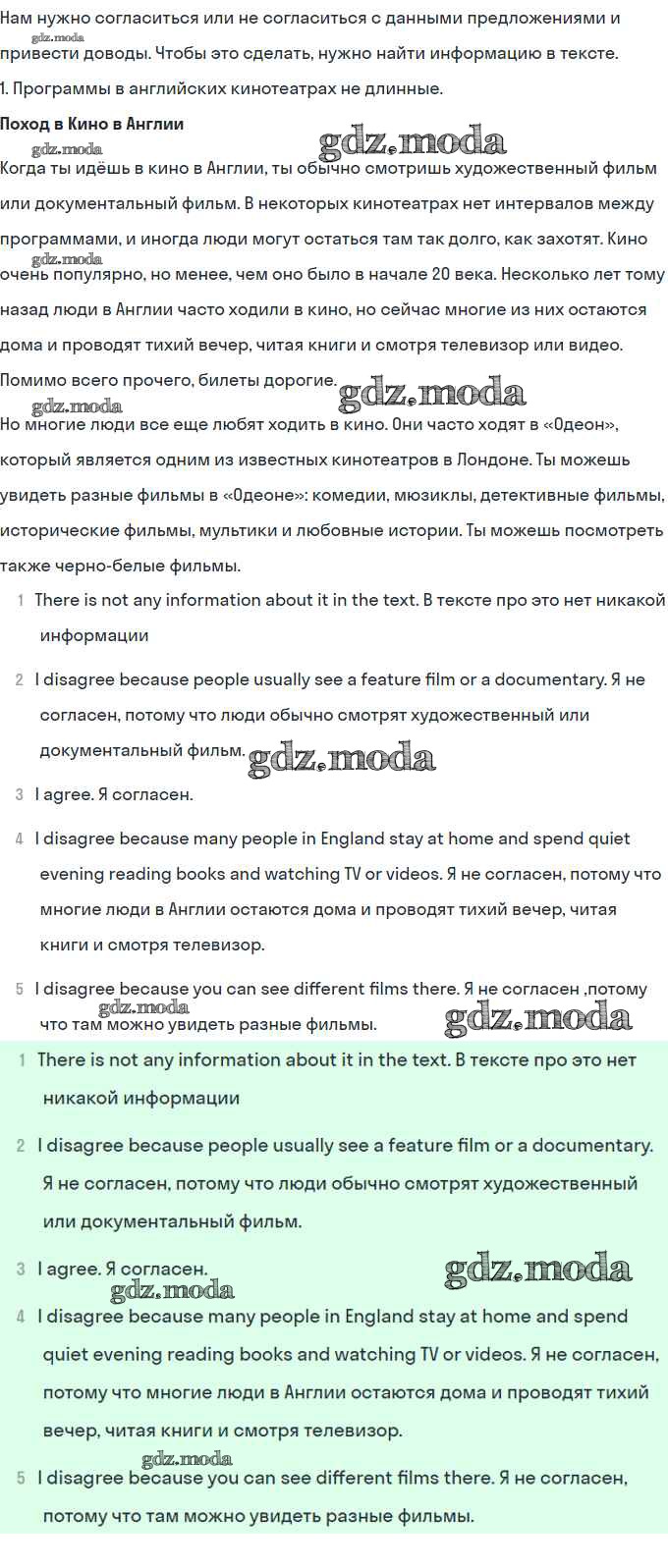 Нам нужно согласиться или не согласиться с данными предложениями и привести доводы. Чтобы это сделать, нужно найти информацию в тексте.

1. Программы в английских кинотеатрах не длинные.

Поход в Кино в Англии

Когда ты идёшь в кино в Англии, ты обычно смотришь художественный фильм или документальный фильм. В некоторых кинотеатрах нет интервалов между программами, и иногда люди могут остаться там так долго, как захотят. Кино очень популярно, но менее, чем оно было в начале 20 века. Несколько лет тому назад люди в Англии часто ходили в кино, но сейчас многие из них остаются дома и проводят тихий вечер, читая книги и смотря телевизор или видео. Помимо всего прочего, билеты дорогие.

Но многие люди все еще любят ходить в кино. Они часто ходят в «Одеон», который является одним из известных кинотеатров в Лондоне. Ты можешь увидеть разные фильмы в «Одеоне»: комедии, мюзиклы, детективные фильмы, исторические фильмы, мультики и любовные истории. Ты можешь посмотреть также черно-белые фильмы.

1 There is not any information about it in the text. В тексте про это нет никакой информации

2 I disagree because people usually see a feature film or a documentary. Я не согласен, потому что люди обычно смотрят художественный или документальный фильм.

3 I agree. Я согласен.

4 I disagree because many people in England stay at home and spend quiet evening reading books and watching TV or videos. Я не согласен, потому что многие люди в Англии остаются дома и проводят тихий вечер, читая книги и смотря телевизор.

5 I disagree because you can see different films there. Я не согласен ,потому что там можно увидеть разные фильмы.

1 There is not any information about it in the text. В тексте про это нет никакой информации

2 I disagree because people usually see a feature film or a documentary. Я не согласен, потому что люди обычно смотрят художественный или документальный фильм.

3 I agree. Я согласен.

4 I disagree because many people in England stay at home and spend quiet evening reading books and watching TV or videos. Я не согласен, потому что многие люди в Англии остаются дома и проводят тихий вечер, читая книги и смотря телевизор.

5 I disagree because you can see different films there. Я не согласен, потому что там можно увидеть разные фильмы.

gdz.moda